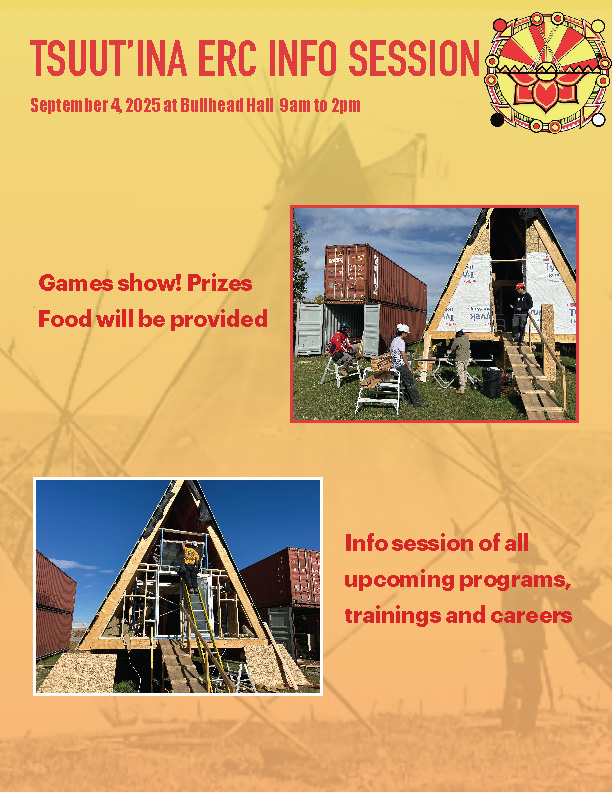 TSUUT'INA ERC INFO SESSION

September 4, 2025 at Bullhead Hall 9am to 2pm

Games show! Prizes
Food will be provided

Info session of all upcoming programs, trainings and careers